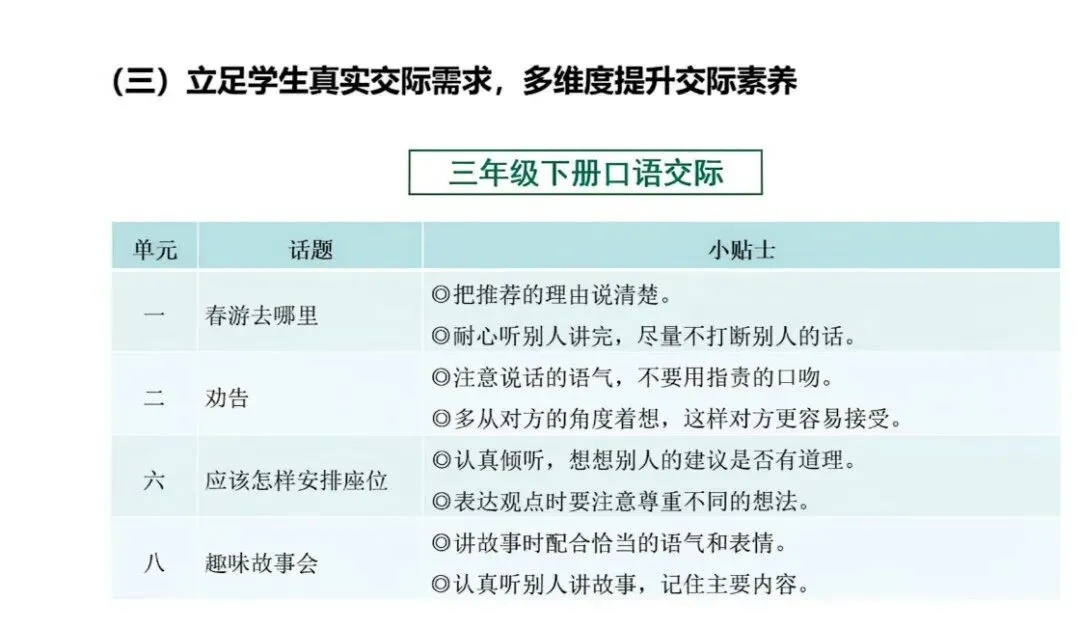 (三）立足学生真实交际需求，多维度提升交际素养

三年级下册口语交际

| 单元 | 话题 | 小贴士 |
|---|---|---|
| 一 | 春游去哪里 | ◎把推荐的理由说清楚。 ◎耐心听别人讲完，尽量不打断别人的话。 |
| 二 | 劝告 | ◎注意说话的语气，不要用指责的口吻。 ◎多从对方的角度着想，这样对方更容易接受。 |
| 六 | 应该怎样安排座位 | ◎认真倾听，想想别人的建议是否有道理。 ◎表达观点时要注意尊重不同的想法。 |
| 八 | 趣味故事会 | ◎讲故事时配合恰当的语气和表情。 ◎认真听别人讲故事，记住主要内容。 |